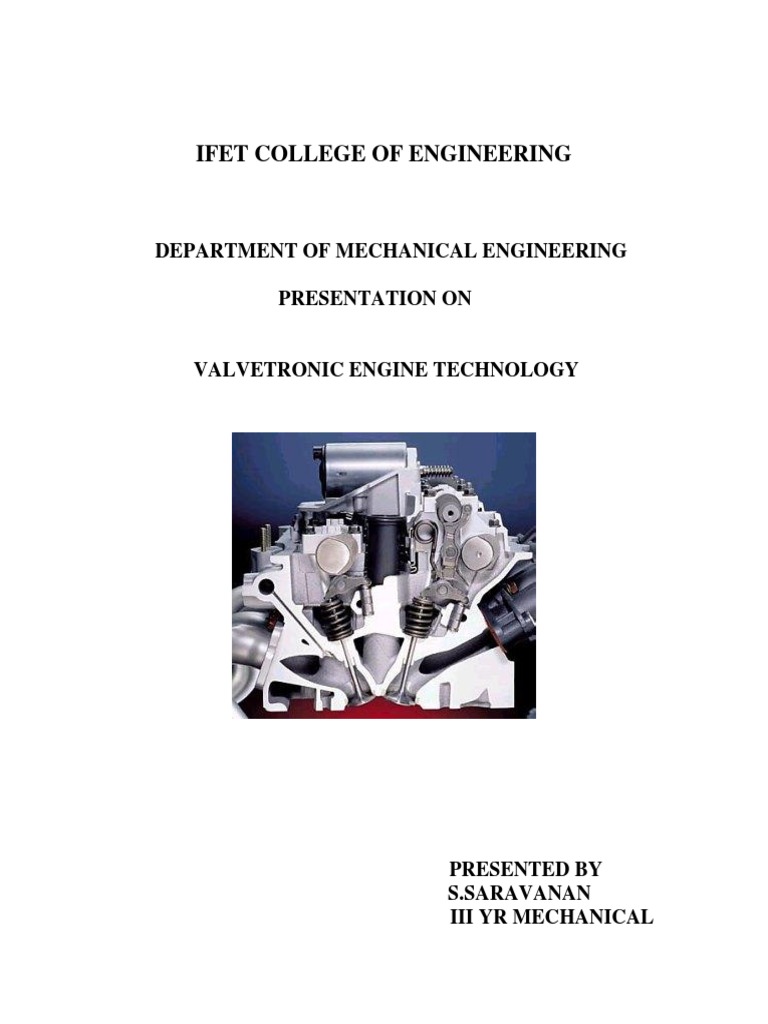 IFET COLLEGE OF ENGINEERING

DEPARTMENT OF MECHANICAL ENGINEERING

PRESENTATION ON

VALVETRONIC ENGINE TECHNOLOGY

PRESENTED BY
S.SARAVANAN
III YR MECHANICAL